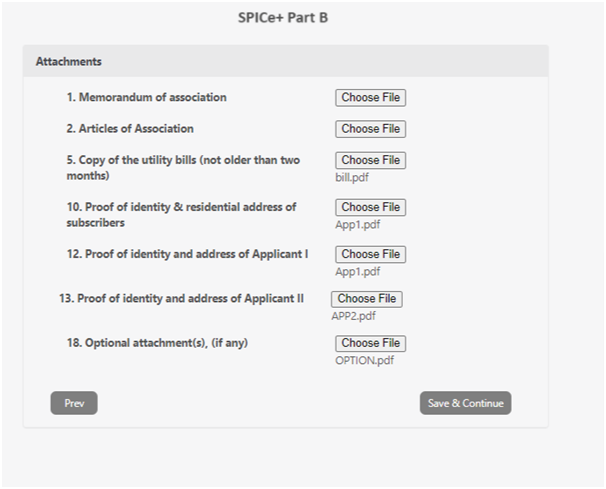 SPICe+ Part B

Attachments

1. Memorandum of association
Choose File

2. Articles of Association
Choose File

5. Copy of the utility bills (not older than two months)
Choose File
bill.pdf

10. Proof of identity & residential address of subscribers
Choose File
App1.pdf

12. Proof of identity and address of Applicant I
Choose File
App1.pdf

13. Proof of identity and address of Applicant II
Choose File
APP2.pdf

18. Optional attachment(s), (if any)
Choose File
OPTION.pdf

Prev

Save & Continue